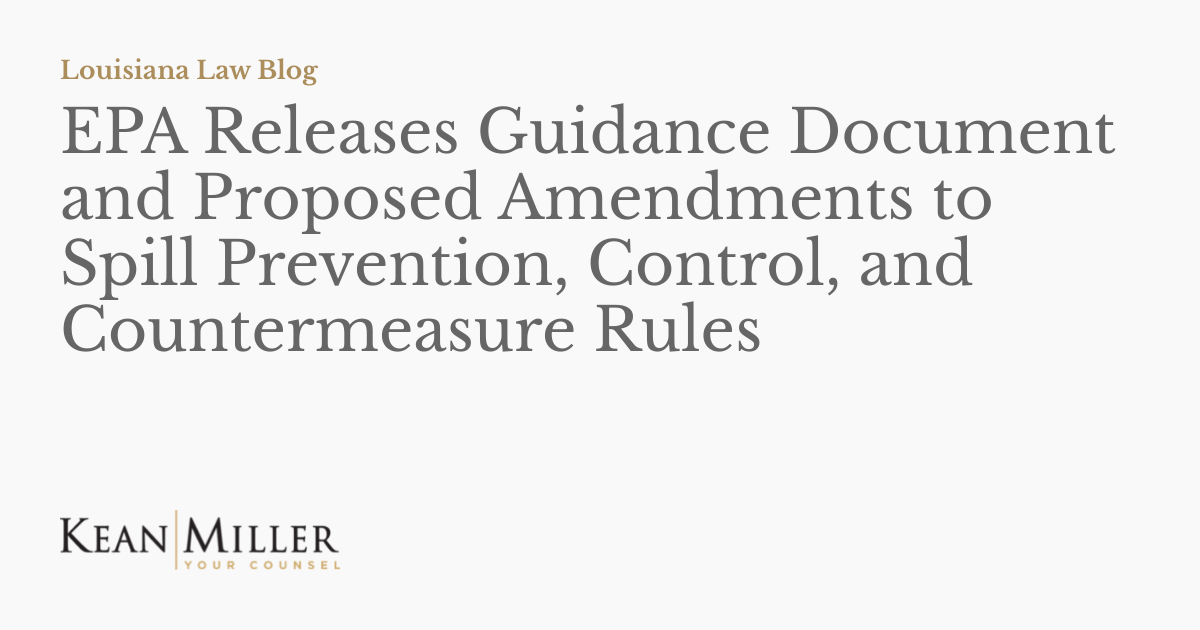 Louisiana Law Blog

EPA Releases Guidance Document and Proposed Amendments to Spill Prevention, Control, and Countermeasure Rules

KEAN MILLER
YOUR COUNSEL